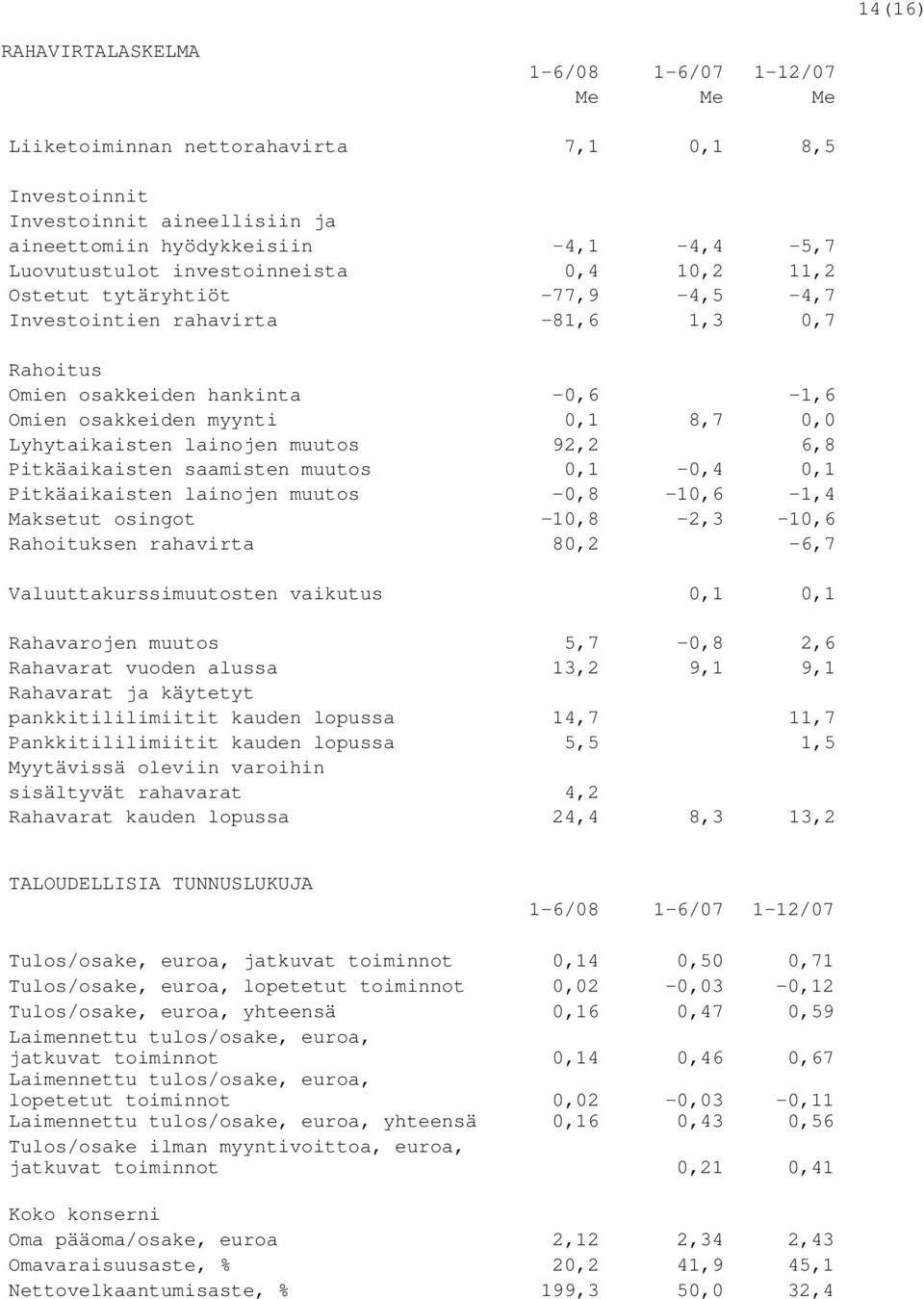 14(16)

RAHAVIRTALASKELMA

| | 1-6/08 Me | 1-6/07 Me | 1-12/07 Me |
|---|---|---|---|
| Liiketoiminnan nettorahavirta | 7,1 | 0,1 | 8,5 |
| Investoinnit | | | |
| Investoinnit aineellisiin ja aineettomiin hyödykkeisiin | -4,1 | -4,4 | -5,7 |
| Luovutustulot investoinneista | 0,4 | 10,2 | 11,2 |
| Ostetut tytäryhtiöt | -77,9 | -4,5 | -4,7 |
| Investointien rahavirta | -81,6 | 1,3 | 0,7 |
| Rahoitus | | | |
| Omien osakkeiden hankinta | -0,6 | | -1,6 |
| Omien osakkeiden myynti | 0,1 | 8,7 | 0,0 |
| Lyhytaikaisten lainojen muutos | 92,2 | | 6,8 |
| Pitkäaikaisten saamisten muutos | 0,1 | -0,4 | 0,1 |
| Pitkäaikaisten lainojen muutos | -0,8 | -10,6 | -1,4 |
| Maksetut osingot | -10,8 | -2,3 | -10,6 |
| Rahoituksen rahavirta | 80,2 | | -6,7 |
| Valuuttakurssimuutosten vaikutus | | 0,1 | 0,1 |
| Rahavarojen muutos | 5,7 | -0,8 | 2,6 |
| Rahavarat vuoden alussa | 13,2 | 9,1 | 9,1 |
| Rahavarat ja käytetyt pankkitililimiitit kauden lopussa | 14,7 | | 11,7 |
| Pankkitililimiitit kauden lopussa | 5,5 | | 1,5 |
| Myytävissä oleviin varoihin sisältyvät rahavarat | 4,2 | | |
| Rahavarat kauden lopussa | 24,4 | 8,3 | 13,2 |

TALOUDELLISIA TUNNUSLUKUJA

| | 1-6/08 | 1-6/07 | 1-12/07 |
|---|---|---|---|
| Tulos/osake, euroa, jatkuvat toiminnot | 0,14 | 0,50 | 0,71 |
| Tulos/osake, euroa, lopetetut toiminnot | 0,02 | -0,03 | -0,12 |
| Tulos/osake, euroa, yhteensä | 0,16 | 0,47 | 0,59 |
| Laimennettu tulos/osake, euroa, jatkuvat toiminnot | 0,14 | 0,46 | 0,67 |
| Laimennettu tulos/osake, euroa, lopetetut toiminnot | 0,02 | -0,03 | -0,11 |
| Laimennettu tulos/osake, euroa, yhteensä | 0,16 | 0,43 | 0,56 |
| Tulos/osake ilman myyntivoittoa, euroa, jatkuvat toiminnot | | 0,21 | 0,41 |
| Koko konserni | | | |
| Oma pääoma/osake, euroa | 2,12 | 2,34 | 2,43 |
| Omavaraisuusaste, % | 20,2 | 41,9 | 45,1 |
| Nettovelkaantumisaste, % | 199,3 | 50,0 | 32,4 |